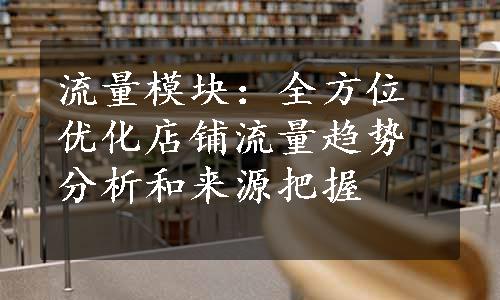 流量模块：全方位优化店铺流量趋势分析和来源把握